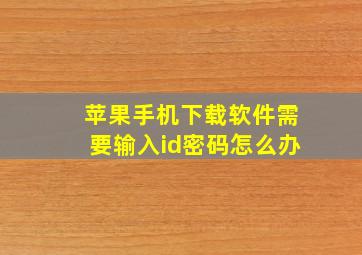 苹果手机下载软件需要输入id密码怎么办